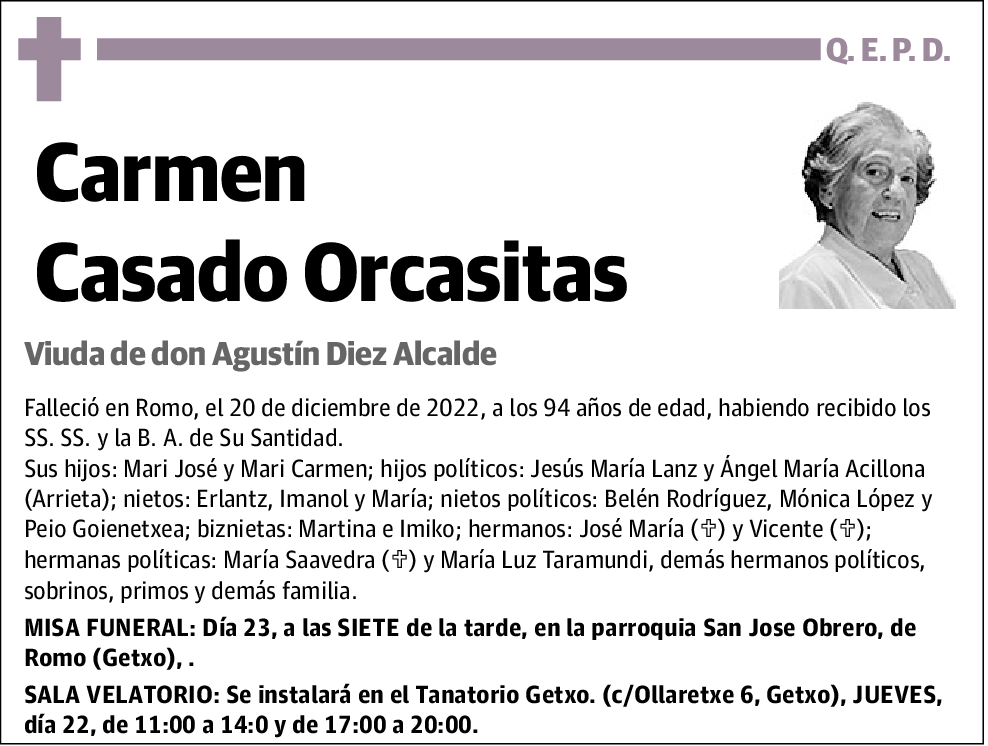 Q. E. P. D.

Carmen Casado Orcasitas

Viuda de don Agustín Diez Alcalde

Falleció en Romo, el 20 de diciembre de 2022, a los 94 años de edad, habiendo recibido los SS. SS. y la B. A. de Su Santidad.
Sus hijos: Mari José y Mari Carmen; hijos políticos: Jesús María Lanz y Ángel María Acillona (Arrieta); nietos: Erlantz, Imanol y María; nietos políticos: Belén Rodríguez, Mónica López y Peio Goienetxea; biznietas: Martina e Imiko; hermanos: José María (✞) y Vicente (✞); hermanas políticas: María Saavedra (✞) y María Luz Taramundi, demás hermanos políticos, sobrinos, primos y demás familia.

MISA FUNERAL: Día 23, a las SIETE de la tarde, en la parroquia San Jose Obrero, de Romo (Getxo), .

SALA VELATORIO: Se instalará en el Tanatorio Getxo. (c/Ollaretxe 6, Getxo), JUEVES, día 22, de 11:00 a 14:0 y de 17:00 a 20:00.